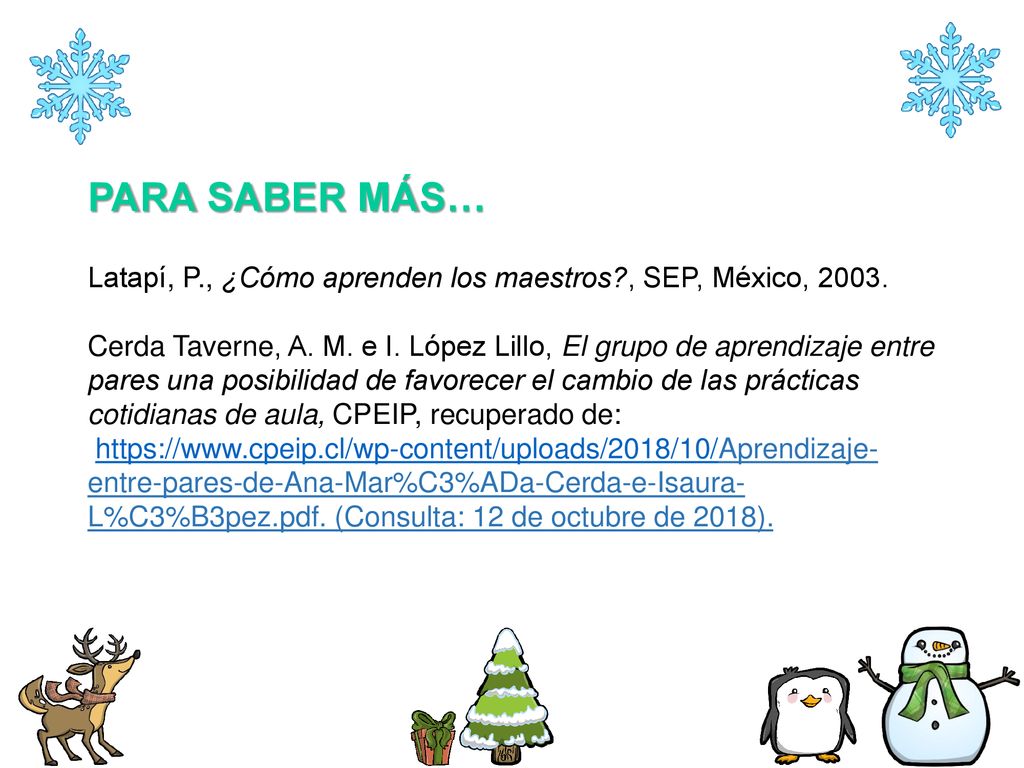 PARA SABER MÁS…

Latapí, P., ¿Cómo aprenden los maestros?, SEP, México, 2003.

Cerda Taverne, A. M. e I. López Lillo, El grupo de aprendizaje entre pares una posibilidad de favorecer el cambio de las prácticas cotidianas de aula, CPEIP, recuperado de: https://www.cpeip.cl/wp-content/uploads/2018/10/Aprendizaje-entre-pares-de-Ana-Mar%C3%ADa-Cerda-e-Isaura-L%C3%B3pez.pdf. (Consulta: 12 de octubre de 2018).